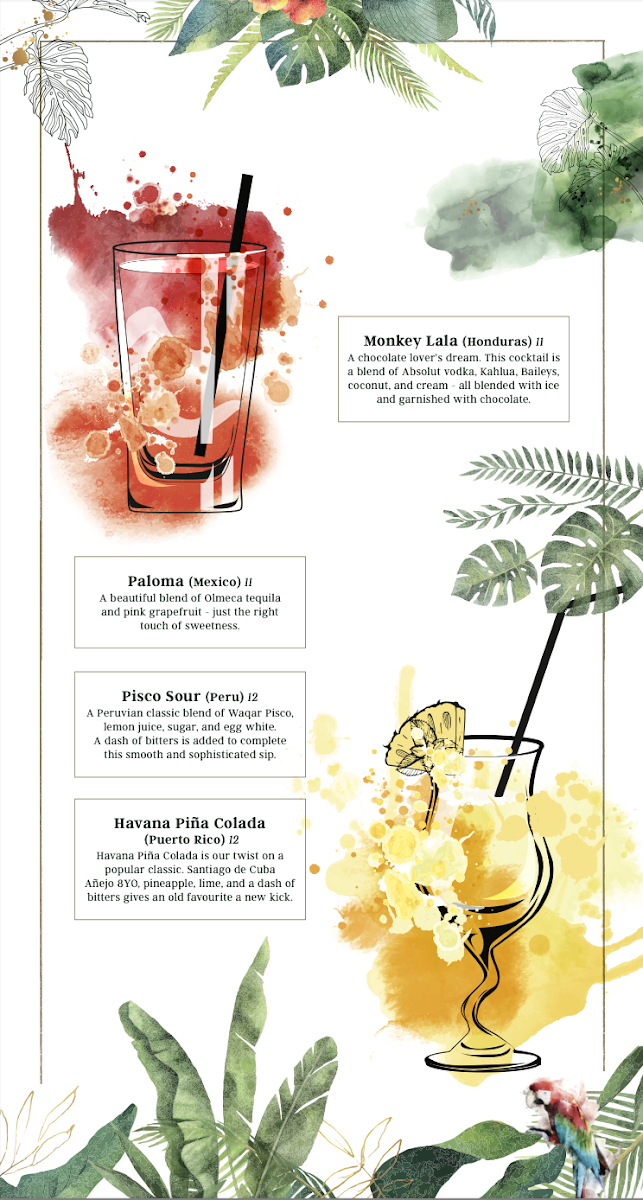 Monkey Lala (Honduras) 11
A chocolate lover's dream. This cocktail is a blend of Absolut vodka, Kahlua, Baileys, coconut, and cream - all blended with ice and garnished with chocolate.

Paloma (Mexico) 11
A beautiful blend of Olmeca tequila and pink grapefruit - just the right touch of sweetness.

Pisco Sour (Peru) 12
A Peruvian classic blend of Waqar Pisco, lemon juice, sugar, and egg white. A dash of bitters is added to complete this smooth and sophisticated sip.

Havana Piña Colada
(Puerto Rico) 12
Havana Piña Colada is our twist on a popular classic. Santiago de Cuba Añejo 8YO, pineapple, lime, and a dash of bitters gives an old favourite a new kick.